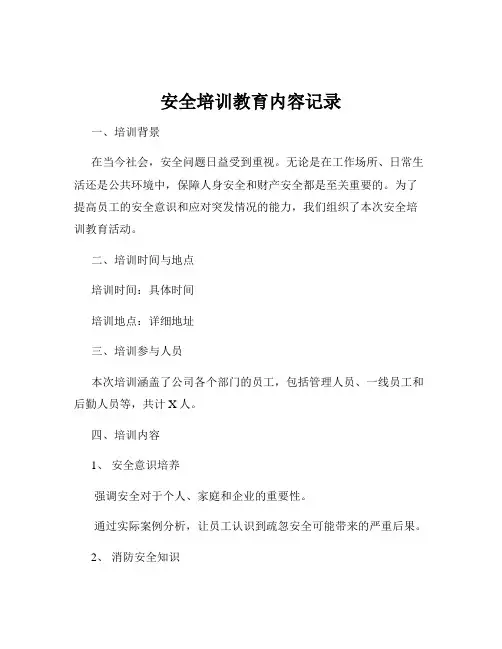 安全培训教育内容记录

一、培训背景

在当今社会，安全问题日益受到重视。无论是在工作场所、日常生活还是公共环境中，保障人身安全和财产安全都是至关重要的。为了提高员工的安全意识和应对突发情况的能力，我们组织了本次安全培训教育活动。

二、培训时间与地点

培训时间：具体时间

培训地点：详细地址

三、培训参与人员

本次培训涵盖了公司各个部门的员工，包括管理人员、一线员工和后勤人员等，共计 X 人。

四、培训内容

1、 安全意识培养

强调安全对于个人、家庭和企业的重要性。

通过实际案例分析，让员工认识到疏忽安全可能带来的严重后果。

2、 消防安全知识